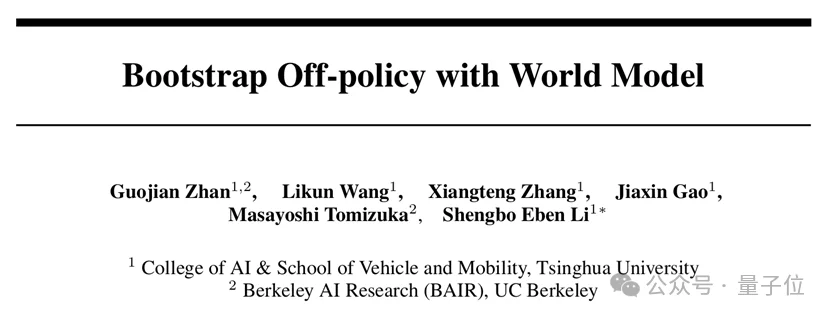 Bootstrap Off-policy with World Model

Guojian Zhan$^{1,2}$, Likun Wang$^{1}$, Xiangteng Zhang$^{1}$, Jiaxin Gao$^{1}$, Masayoshi Tomizuka$^{2}$, Shengbo Eben Li$^{1*}$

$^{1}$ College of AI & School of Vehicle and Mobility, Tsinghua University
$^{2}$ Berkeley AI Research (BAIR), UC Berkeley

公众号 · 量子位